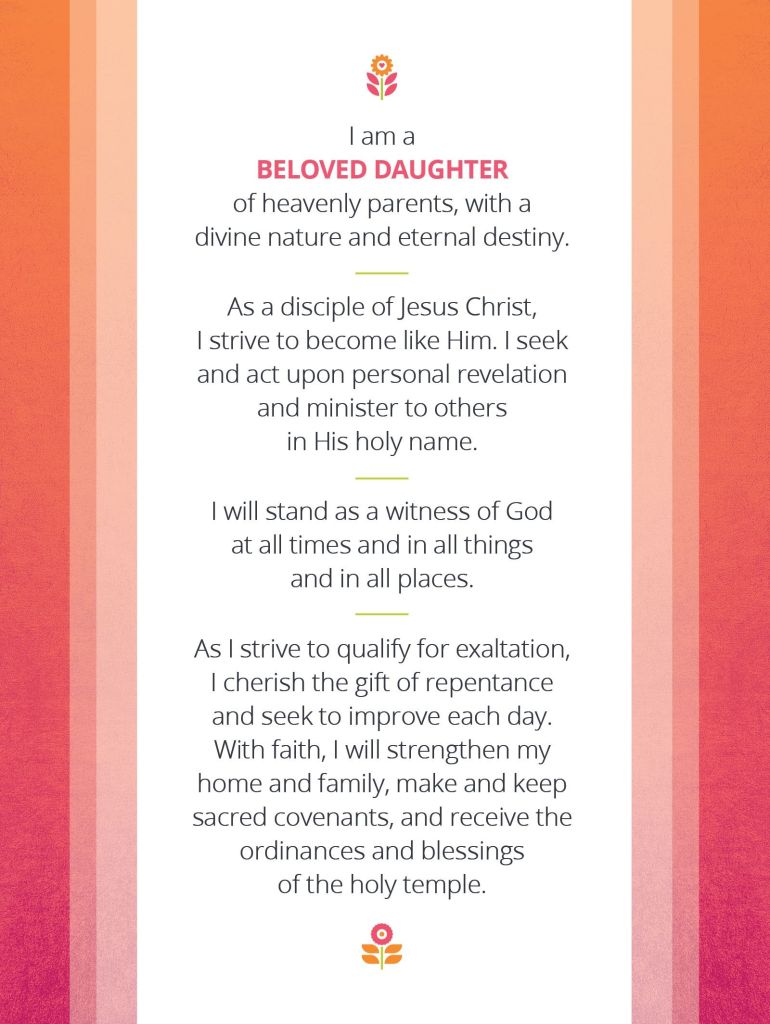 I am a
BELOVED DAUGHTER
of heavenly parents, with a divine nature and eternal destiny.

As a disciple of Jesus Christ, I strive to become like Him. I seek and act upon personal revelation and minister to others in His holy name.

I will stand as a witness of God at all times and in all things and in all places.

As I strive to qualify for exaltation, I cherish the gift of repentance and seek to improve each day. With faith, I will strengthen my home and family, make and keep sacred covenants, and receive the ordinances and blessings of the holy temple.